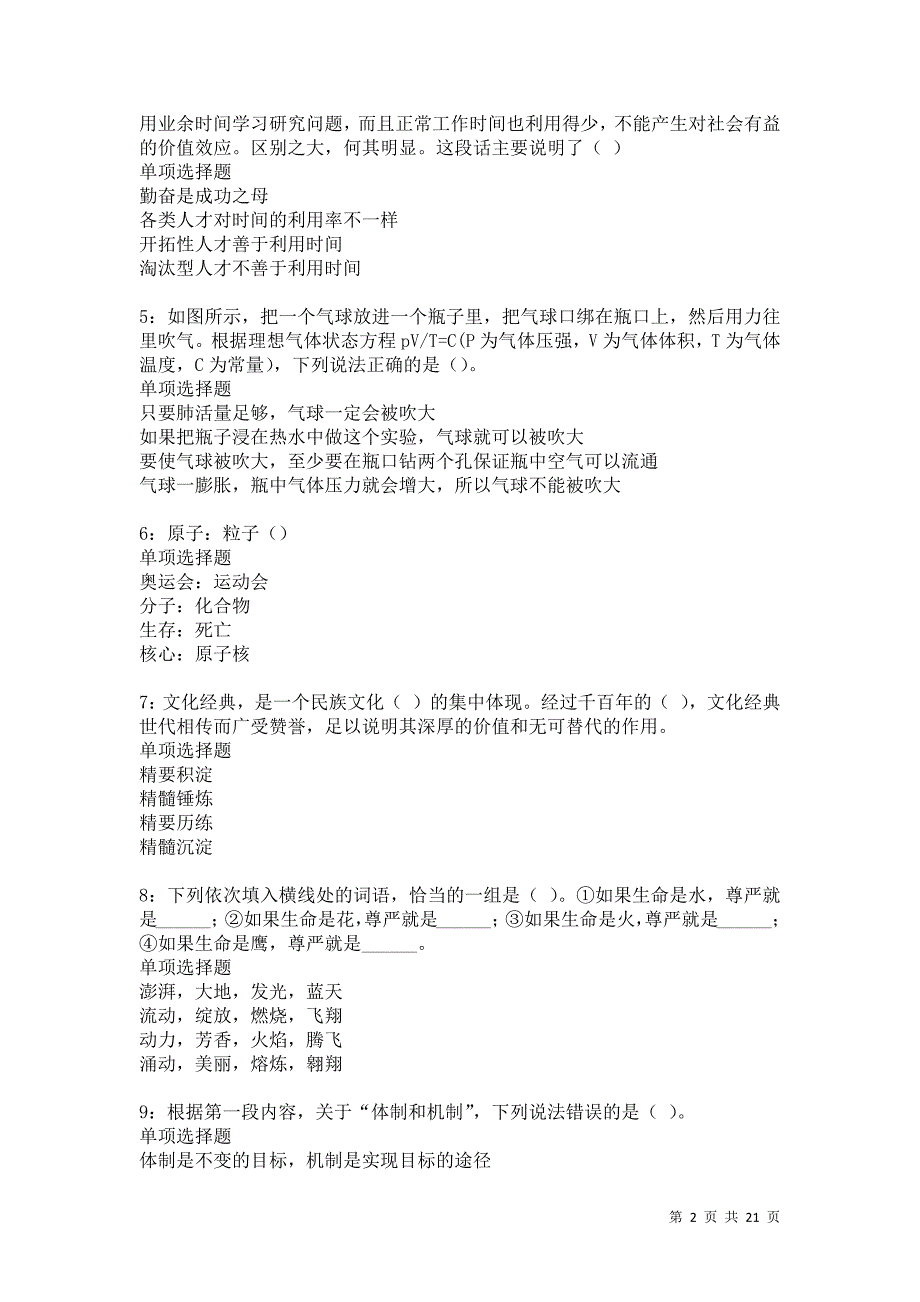 用业余时间学习研究问题，而且正常工作时间也利用得少，不能产生对社会有益的价值效应。区别之大，何其明显。这段话主要说明了（ ）
单项选择题
勤奋是成功之母
各类人才对时间的利用率不一样
开拓性人才善于利用时间
淘汰型人才不善于利用时间

5：如图所示，把一个气球放进一个瓶子里，把气球口绑在瓶口上，然后用力往里吹气。根据理想气体状态方程 pV/T=C(P 为气体压强，V 为气体体积，T 为气体温度，C 为常量)，下列说法正确的是（）。
单项选择题
只要肺活量足够，气球一定会被吹大
如果把瓶子浸在热水中做这个实验，气球就可以被吹大
要使气球被吹大，至少要在瓶口钻两个孔保证瓶中空气可以流通
气球一膨胀，瓶中气体压力就会增大，所以气球不能被吹大

6：原子：粒子（）
单项选择题
奥运会：运动会
分子：化合物
生存：死亡
核心：原子核

7：文化经典，是一个民族文化（ ）的集中体现。经过千百年的（ ），文化经典世代相传而广受赞誉，足以说明其深厚的价值和无可替代的作用。
单项选择题
精要积淀
精髓锤炼
精要历练
精髓沉淀

8：下列依次填入横线处的词语，恰当的一组是（ ）。①如果生命是水，尊严就是______；②如果生命是花，尊严就是______；③如果生命是火，尊严就是______；④如果生命是鹰，尊严就是______。
单项选择题
澎湃，大地，发光，蓝天
流动，绽放，燃烧，飞翔
动力，芳香，火焰，腾飞
涌动，美丽，熔炼，翱翔

9：根据第一段内容，关于“体制和机制”，下列说法错误的是（ ）。
单项选择题
体制是不变的目标，机制是实现目标的途径

第 2 页 共 21 页